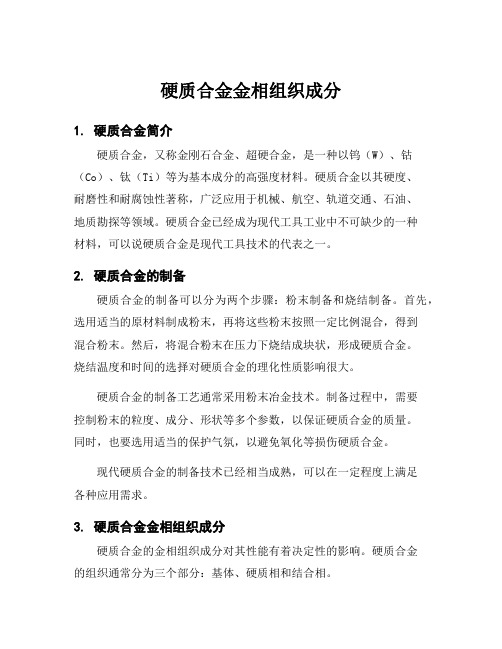 硬质合金金相组织成分

1. 硬质合金简介

硬质合金，又称金刚石合金、超硬合金，是一种以钨（W）、钴（Co）、钛（Ti）等为基本成分的高强度材料。硬质合金以其硬度、耐磨性和耐腐蚀性著称，广泛应用于机械、航空、轨道交通、石油、地质勘探等领域。硬质合金已经成为现代工具工业中不可缺少的一种材料，可以说硬质合金是现代工具技术的代表之一。

2. 硬质合金的制备

硬质合金的制备可以分为两个步骤：粉末制备和烧结制备。首先，选用适当的原材料制成粉末，再将这些粉末按照一定比例混合，得到混合粉末。然后，将混合粉末在压力下烧结成块状，形成硬质合金。烧结温度和时间的选择对硬质合金的理化性质影响很大。

硬质合金的制备工艺通常采用粉末冶金技术。制备过程中，需要控制粉末的粒度、成分、形状等多个参数，以保证硬质合金的质量。同时，也要选用适当的保护气氛，以避免氧化等损伤硬质合金。

现代硬质合金的制备技术已经相当成熟，可以在一定程度上满足各种应用需求。

3. 硬质合金金相组织成分

硬质合金的金相组织成分对其性能有着决定性的影响。硬质合金的组织通常分为三个部分：基体、硬质相和结合相。